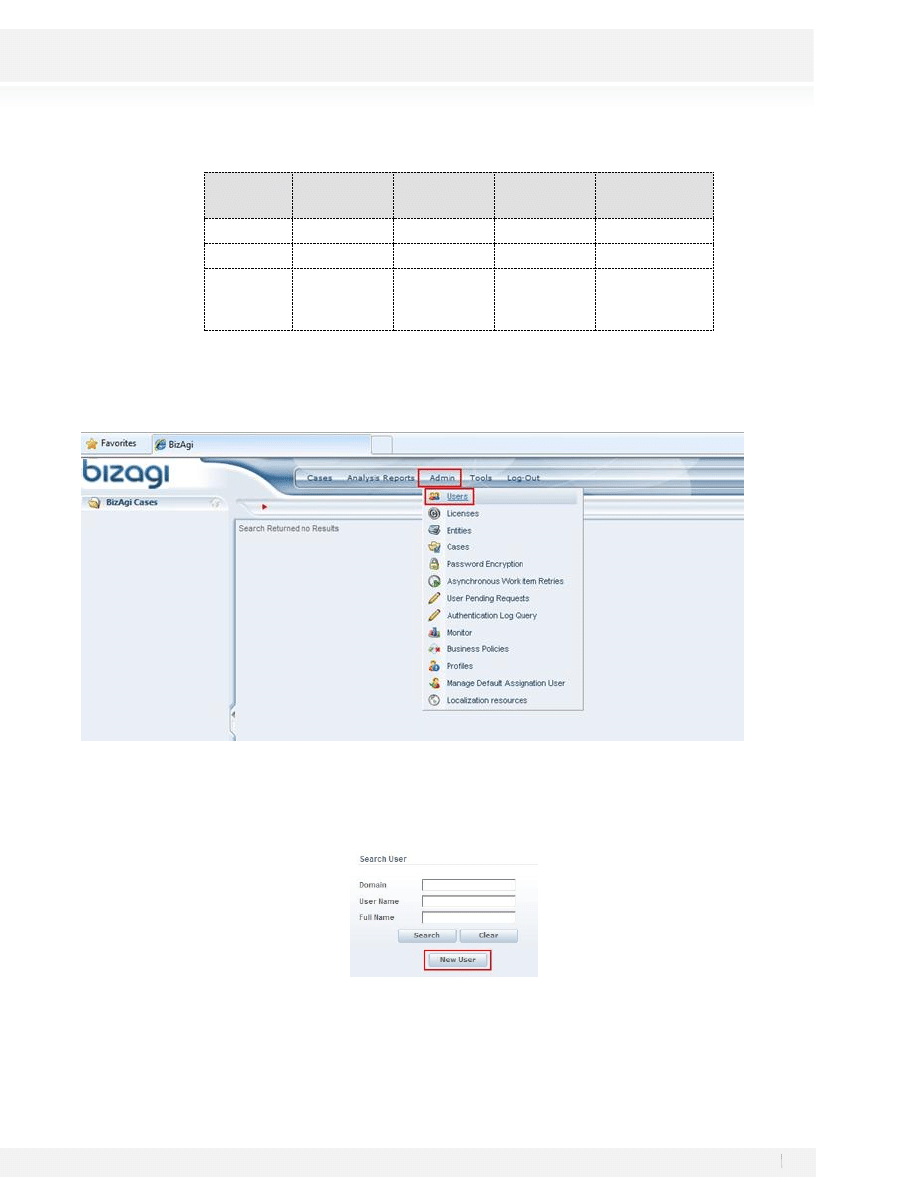 Favorites
BizAgi

bizagi

Cases
Analysis Reports
Admin
Tools
Log-Out

BizAgi Cases

Search Returned no Results

Users
Licenses
Entities
Cases
Password Encryption
Asynchronous Workitem Retries
User Pending Requests
Authentication Log Query
Monitor
Business Policies
Profiles
Manage Default Assignation User
Localization resources

Search User

Domain
User Name
Full Name

Search
Clear

New User